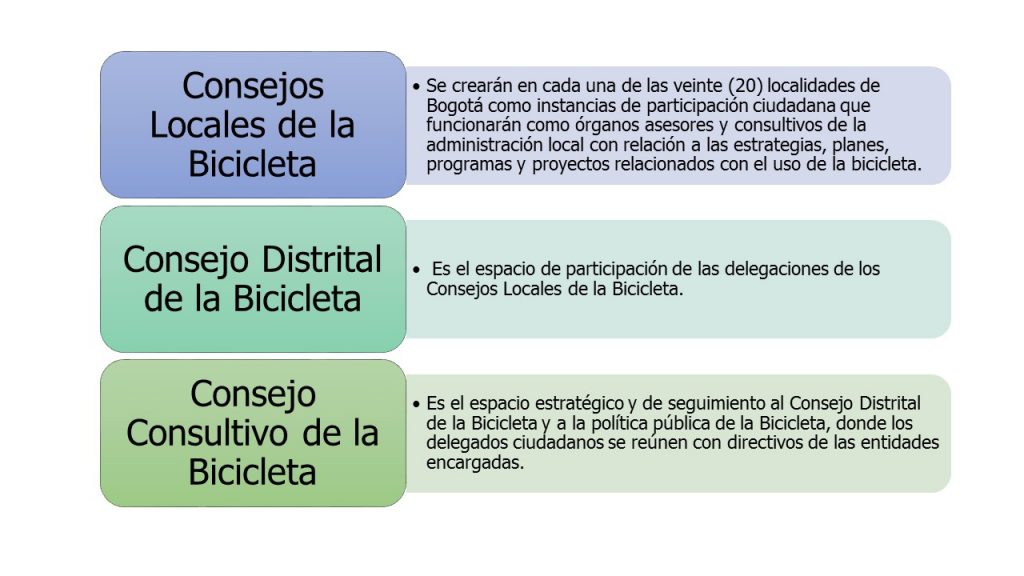 Consejos Locales de la Bicicleta

• Se crearán en cada una de las veinte (20) localidades de Bogotá como instancias de participación ciudadana que funcionarán como órganos asesores y consultivos de la administración local con relación a las estrategias, planes, programas y proyectos relacionados con el uso de la bicicleta.

Consejo Distrital de la Bicicleta

• Es el espacio de participación de las delegaciones de los Consejos Locales de la Bicicleta.

Consejo Consultivo de la Bicicleta

• Es el espacio estratégico y de seguimiento al Consejo Distrital de la Bicicleta y a la política pública de la Bicicleta, donde los delegados ciudadanos se reúnen con directivos de las entidades encargadas.